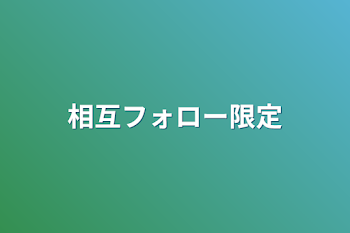 相互フォロー限定